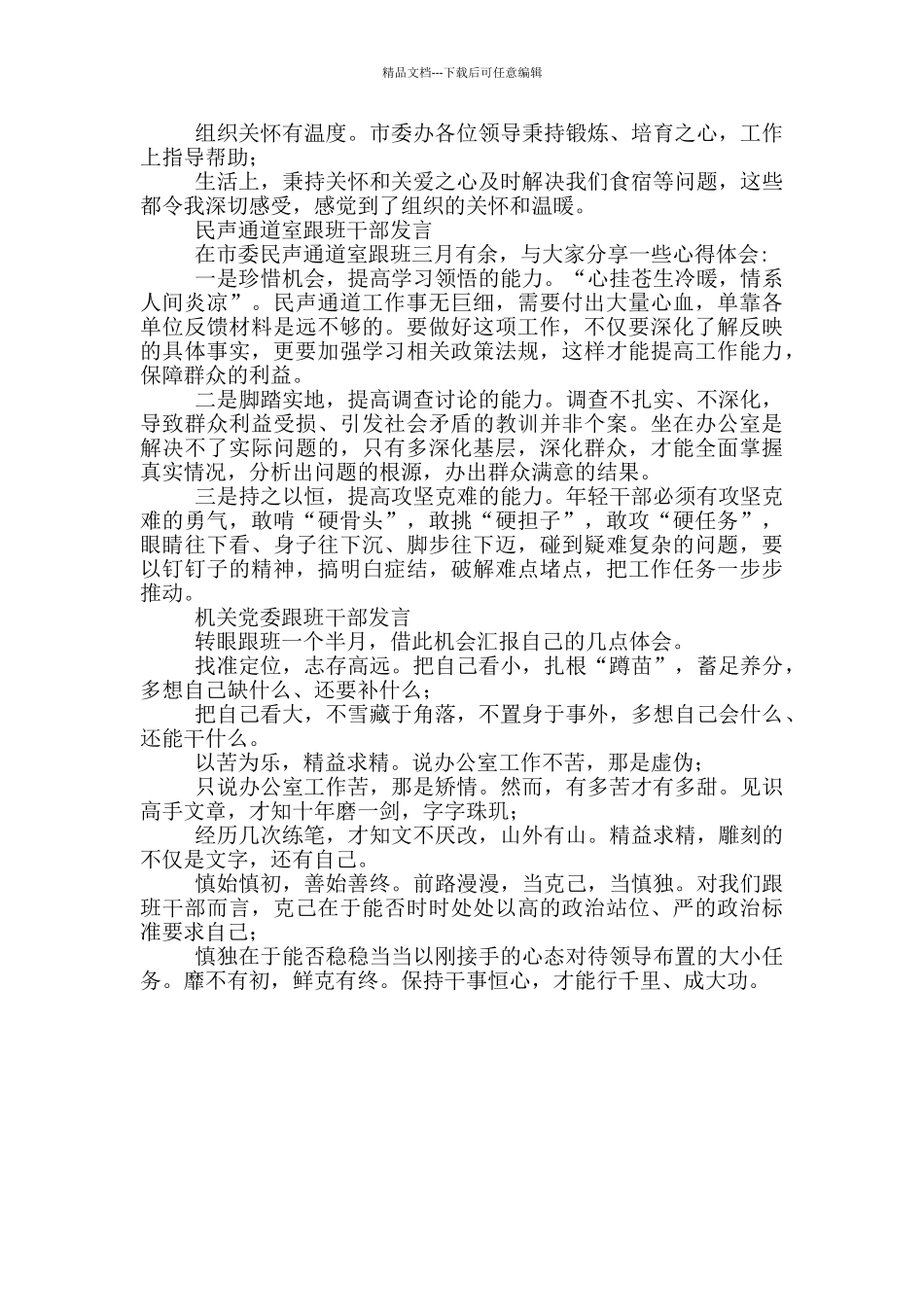 精品文档---下载后可任意编辑

组织关怀有温度。市委办各位领导秉持锻炼、培育之心，工作上指导帮助；

生活上，秉持关怀和关爱之心及时解决我们食宿等问题，这些都令我深切感受，感觉到了组织的关怀和温暖。

民声通道室跟班干部发言

在市委民声通道室跟班三月有余，与大家分享一些心得体会：

一是珍惜机会，提高学习领悟的能力。“心挂苍生冷暖，情系人间炎凉”。民声通道工作事无巨细，需要付出大量心血，单靠各单位反馈材料是远不够的。要做好这项工作，不仅要深化了解反映的具体事实，更要加强学习相关政策法规，这样才能提高工作能力，保障群众的利益。

二是脚踏实地，提高调查讨论的能力。调查不扎实、不深化，导致群众利益受损、引发社会矛盾的教训并非个案。坐在办公室是解决不了实际问题的，只有多深化基层，深化群众，才能全面掌握真实情况，分析出问题的根源，办出群众满意的结果。

三是持之以恒，提高攻坚克难的能力。年轻干部必须有攻坚克难的勇气，敢啃“硬骨头”，敢挑“硬担子”，敢攻“硬任务”，眼睛往下看、身子往下沉、脚步往下迈，碰到疑难复杂的问题，要以钉钉子的精神，搞明白症结，破解难点堵点，把工作任务一步步推动。

机关党委跟班干部发言

转眼跟班一个半月，借此机会汇报自己的几点体会。

找准定位，志存高远。把自己看小，扎根“蹲苗”，蓄足养分，多想自己缺什么、还要补什么；

把自己看大，不雪藏于角落，不置身于事外，多想自己会什么、还能干什么。

以苦为乐，精益求精。说办公室工作不苦，那是虚伪；

只说办公室工作苦，那是矫情。然而，有多苦才有多甜。见识高手文章，才知十年磨一剑，字字珠玑；

经历几次练笔，才知文不厌改，山外有山。精益求精，雕刻的不仅是文字，还有自己。

慎始慎初，善始善终。前路漫漫，当克己，当慎独。对我们跟班干部而言，克己在于能否时时处处以高的政治站位、严的政治标准要求自己；

慎独在于能否稳稳当当以刚接手的心态对待领导布置的大小任务。靡不有初，鲜克有终。保持干事恒心，才能行千里、成大功。